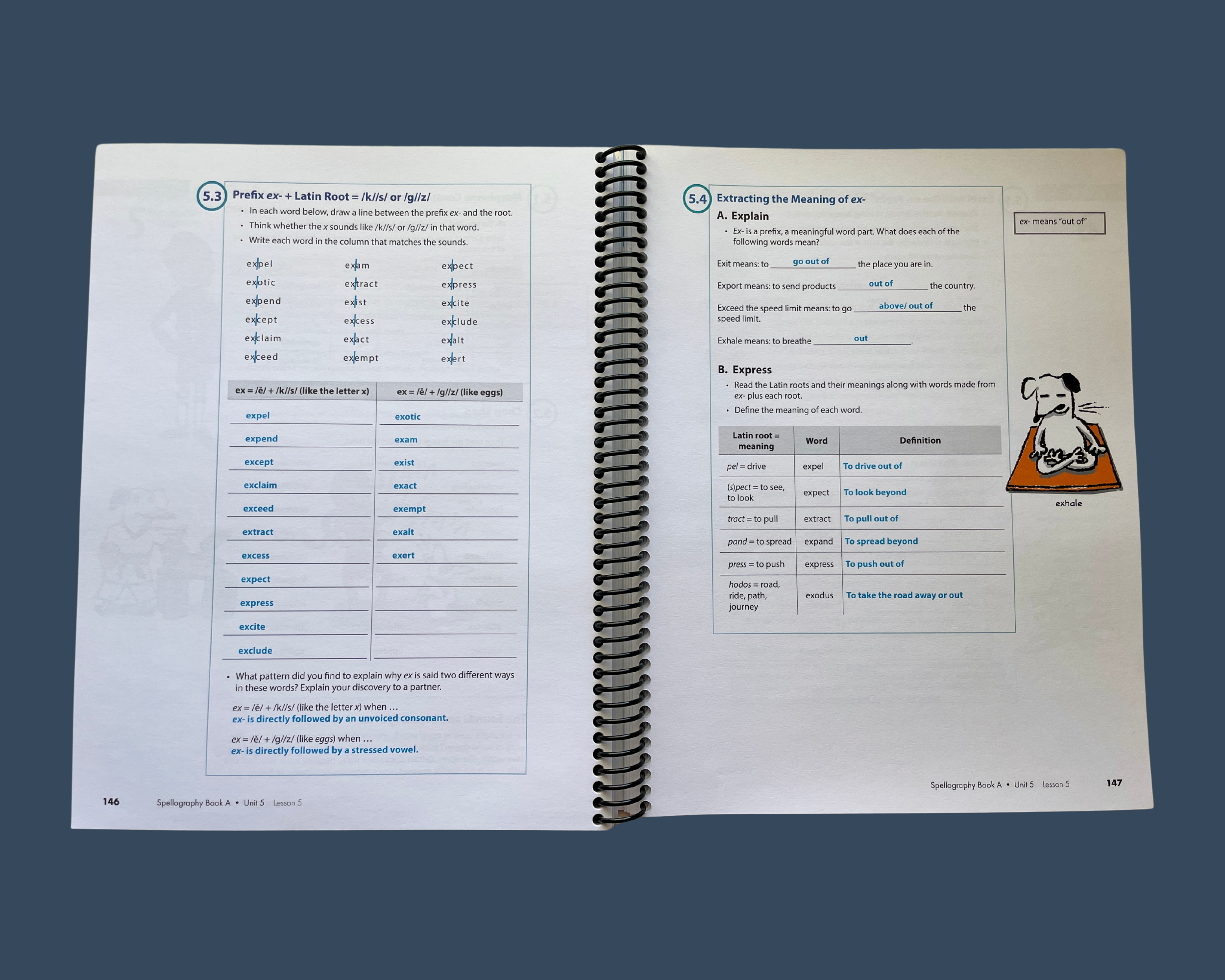 5.3 Prefix ex- + Latin Root = /k//s/ or /g//z/

• In each word below, draw a line between the prefix ex- and the root.
• Think whether the x sounds like /k//s/ or /g//z/ in that word.
• Write each word in the column that matches the sounds.

expel
exotic
expend
except
exclaim
exceed

exam
extract
exist
excess
exact
exempt

expect
express
excite
exclude
exalt
exert

| ex = /ĕ/ + /k//s/ (like the letter x) | ex = /ĕ/ + /g//z/ (like eggs) |
|---|---|
| expel | exotic |
| expend | exam |
| except | exist |
| exclaim | exact |
| exceed | exempt |
| extract | exalt |
| excess | exert |
| expect | |
| express | |
| excite | |
| exclude | |

• What pattern did you find to explain why ex is said two different ways in these words? Explain your discovery to a partner.

ex = /ĕ/ + /k//s/ (like the letter x) when …
ex- is directly followed by an unvoiced consonant.

ex = /ĕ/ + /g//z/ (like eggs) when …
ex- is directly followed by a stressed vowel.

146 Spellography Book A • Unit 5 Lesson 5

5.4 Extracting the Meaning of ex-

A. Explain
• Ex- is a prefix, a meaningful word part. What does each of the following words mean?

Exit means: to go out of the place you are in.

Export means: to send products out of the country.

Exceed the speed limit means: to go above/ out of the speed limit.

Exhale means: to breathe out.

B. Express
• Read the Latin roots and their meanings along with words made from ex- plus each root.
• Define the meaning of each word.

| Latin root = meaning | Word | Definition |
|---|---|---|
| pel = drive | expel | To drive out of |
| (s)pect = to see, to look | expect | To look beyond |
| tract = to pull | extract | To pull out of |
| pand = to spread | expand | To spread beyond |
| press = to push | express | To push out of |
| hodos = road, ride, path, journey | exodus | To take the road away or out |

ex- means "out of"

exhale

Spellography Book A • Unit 5 Lesson 5 147